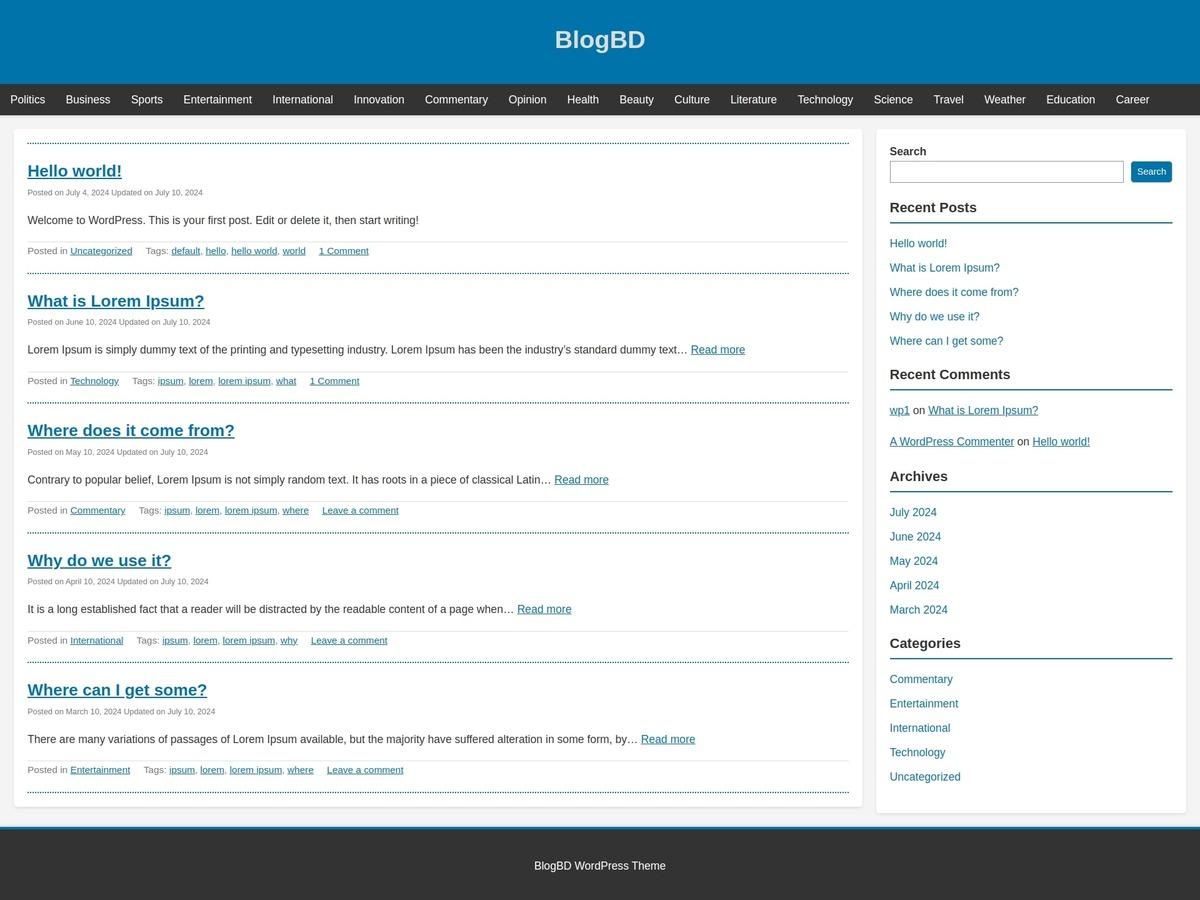 BlogBD

Politics Business Sports Entertainment International Innovation Commentary Opinion Health Beauty Culture Literature Technology Science Travel Weather Education Career

Hello world!

Posted on July 4, 2024 Updated on July 10, 2024

Welcome to WordPress. This is your first post. Edit or delete it, then start writing!

Posted in Uncategorized Tags: default, hello, hello world, world 1 Comment

What is Lorem Ipsum?

Posted on June 10, 2024 Updated on July 10, 2024

Lorem Ipsum is simply dummy text of the printing and typesetting industry. Lorem Ipsum has been the industry's standard dummy text… Read more

Posted in Technology Tags: ipsum, lorem, lorem ipsum, what 1 Comment

Where does it come from?

Posted on May 10, 2024 Updated on July 10, 2024

Contrary to popular belief, Lorem Ipsum is not simply random text. It has roots in a piece of classical Latin… Read more

Posted in Commentary Tags: ipsum, lorem, lorem ipsum, where Leave a comment

Why do we use it?

Posted on April 10, 2024 Updated on July 10, 2024

It is a long established fact that a reader will be distracted by the readable content of a page when… Read more

Posted in International Tags: ipsum, lorem, lorem ipsum, why Leave a comment

Where can I get some?

Posted on March 10, 2024 Updated on July 10, 2024

There are many variations of passages of Lorem Ipsum available, but the majority have suffered alteration in some form, by… Read more

Posted in Entertainment Tags: ipsum, lorem, lorem ipsum, where Leave a comment

Search

Search

Recent Posts

Hello world!

What is Lorem Ipsum?

Where does it come from?

Why do we use it?

Where can I get some?

Recent Comments

wp1 on What is Lorem Ipsum?

A WordPress Commenter on Hello world!

Archives

July 2024

June 2024

May 2024

April 2024

March 2024

Categories

Commentary

Entertainment

International

Technology

Uncategorized

BlogBD WordPress Theme